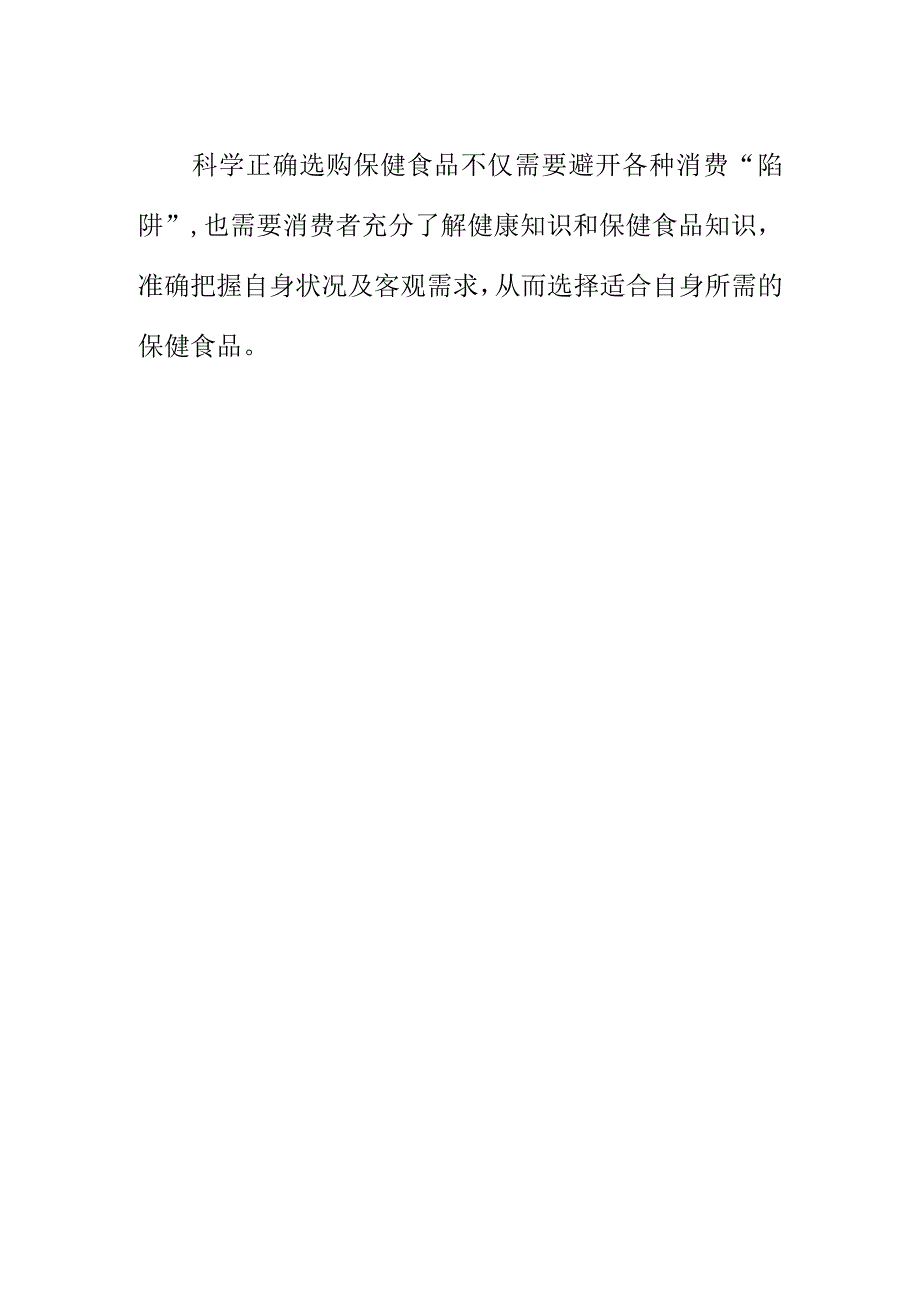 科学正确选购保健食品不仅需要避开各种消费“陷阱”，也需要消费者充分了解健康知识和保健食品知识，准确把握自身状况及客观需求，从而选择适合自身所需的保健食品。